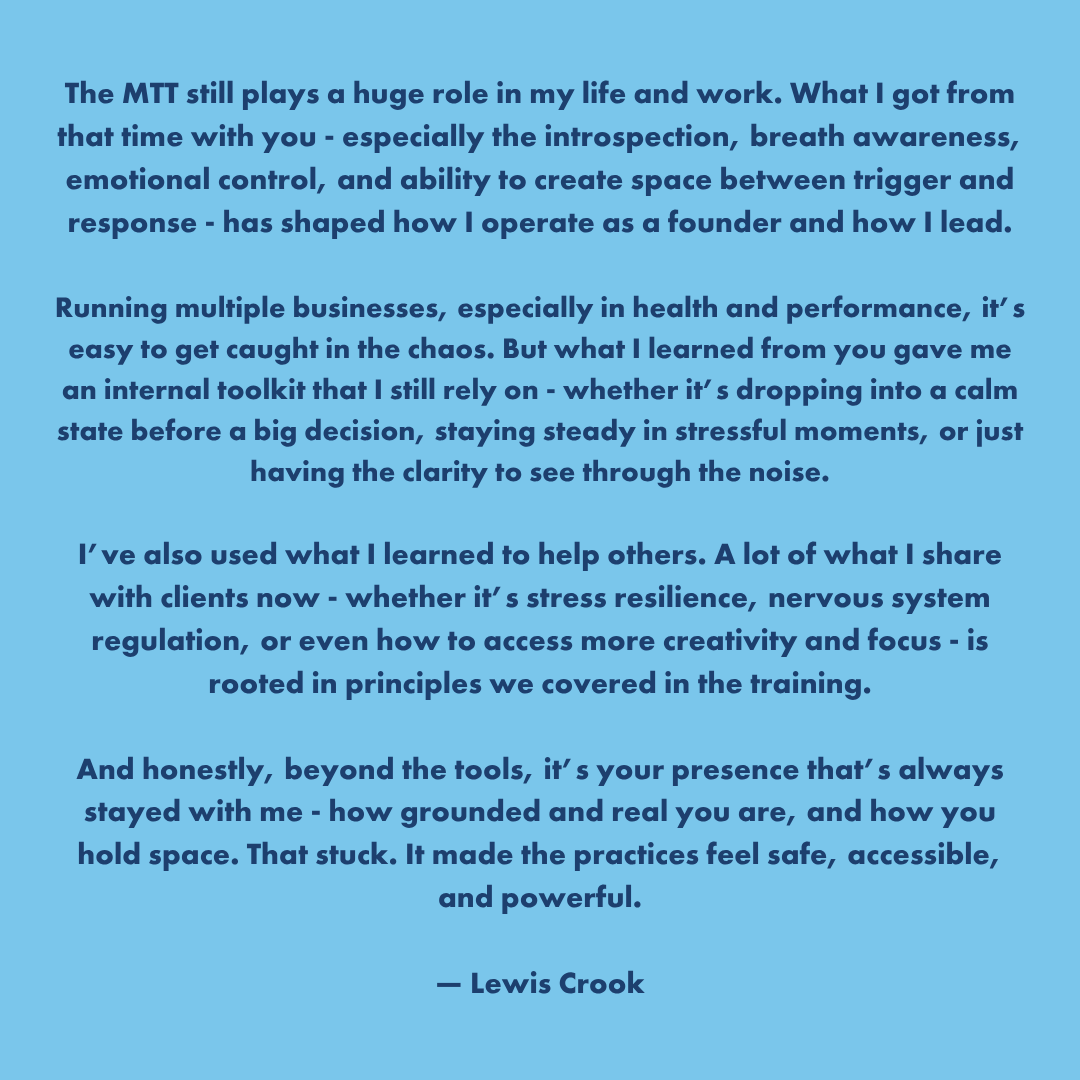 The MTT still plays a huge role in my life and work. What I got from that time with you - especially the introspection, breath awareness, emotional control, and ability to create space between trigger and response - has shaped how I operate as a founder and how I lead.

Running multiple businesses, especially in health and performance, it's easy to get caught in the chaos. But what I learned from you gave me an internal toolkit that I still rely on - whether it's dropping into a calm state before a big decision, staying steady in stressful moments, or just having the clarity to see through the noise.

I've also used what I learned to help others. A lot of what I share with clients now - whether it's stress resilience, nervous system regulation, or even how to access more creativity and focus - is rooted in principles we covered in the training.

And honestly, beyond the tools, it's your presence that's always stayed with me - how grounded and real you are, and how you hold space. That stuck. It made the practices feel safe, accessible, and powerful.

— Lewis Crook